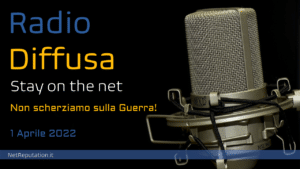 Radio
Diffusa
Stay on the net

Non scherziamo sulla Guerra!

1 Aprile 2022

NetReputation.it